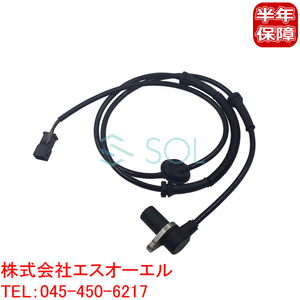 半年保障

SOL

株式会社エスオーエル
TEL：045-450-6217